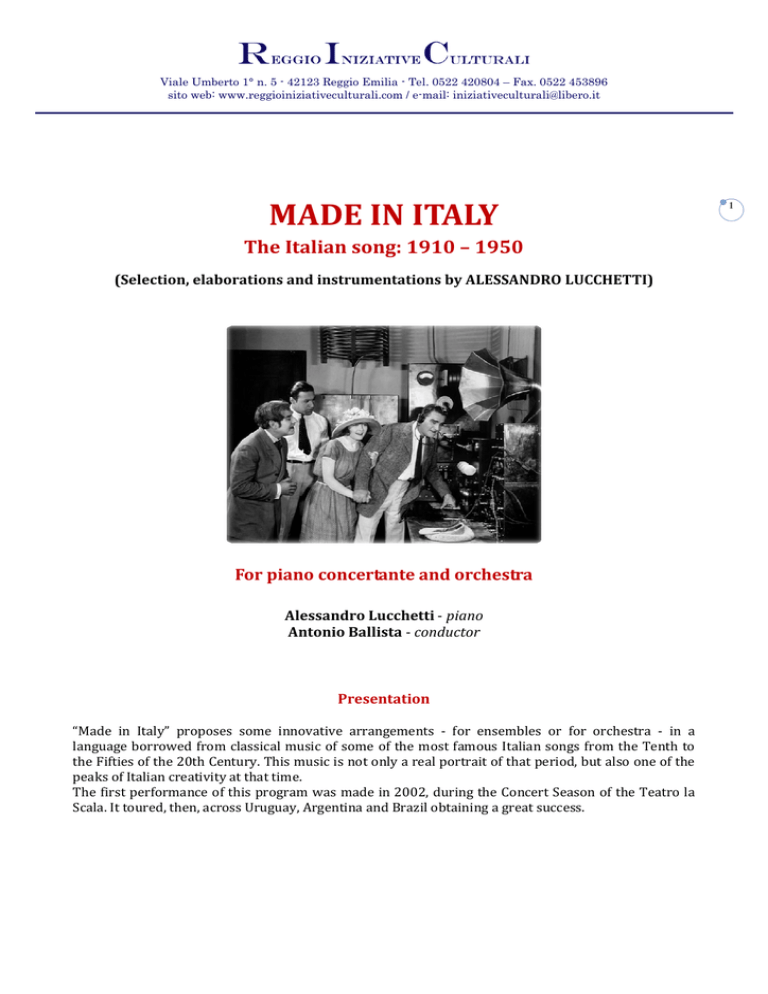 REGGIO INIZIATIVE CULTURALI

Viale Umberto 1° n. 5 - 42123 Reggio Emilia - Tel. 0522 420804 – Fax. 0522 453896
sito web: www.reggioiniziativeculturali.com / e-mail: iniziativeculturali@libero.it

1

MADE IN ITALY

The Italian song: 1910 – 1950

(Selection, elaborations and instrumentations by ALESSANDRO LUCCHETTI)

For piano concertante and orchestra

Alessandro Lucchetti - piano
Antonio Ballista - conductor

Presentation

"Made in Italy" proposes some innovative arrangements - for ensembles or for orchestra - in a language borrowed from classical music of some of the most famous Italian songs from the Tenth to the Fifties of the 20th Century. This music is not only a real portrait of that period, but also one of the peaks of Italian creativity at that time.
The first performance of this program was made in 2002, during the Concert Season of the Teatro la Scala. It toured, then, across Uruguay, Argentina and Brazil obtaining a great success.